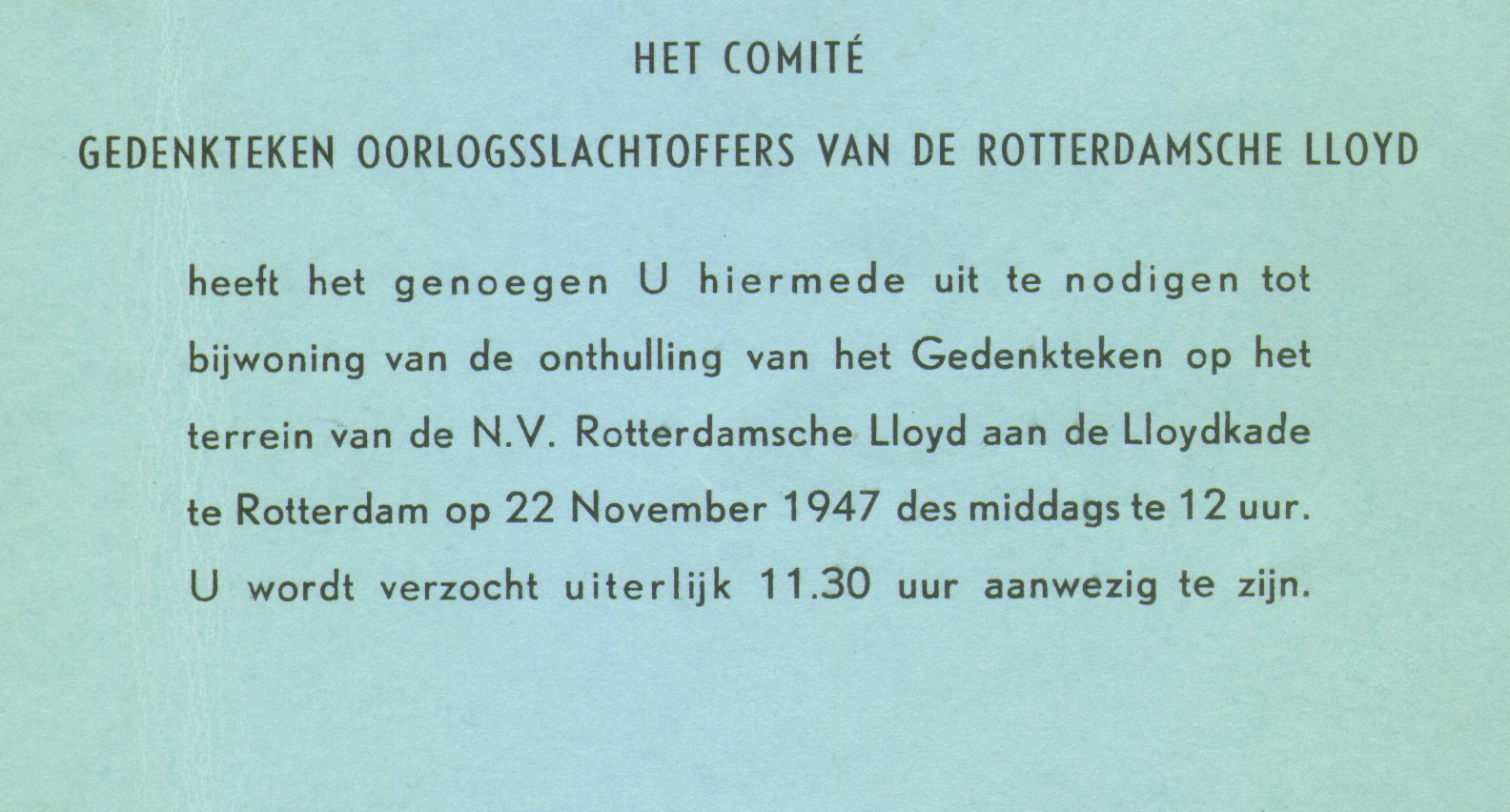 HET COMITÉ

GEDENKTEKEN OORLOGSSLACHTOFFERS VAN DE ROTTERDAMSCHE LLOYD

heeft het genoegen U hiermede uit te nodigen tot bijwoning van de onthulling van het Gedenkteken op het terrein van de N.V. Rotterdamsche Lloyd aan de Lloydkade te Rotterdam op 22 November 1947 des middags te 12 uur. U wordt verzocht uiterlijk 11.30 uur aanwezig te zijn.